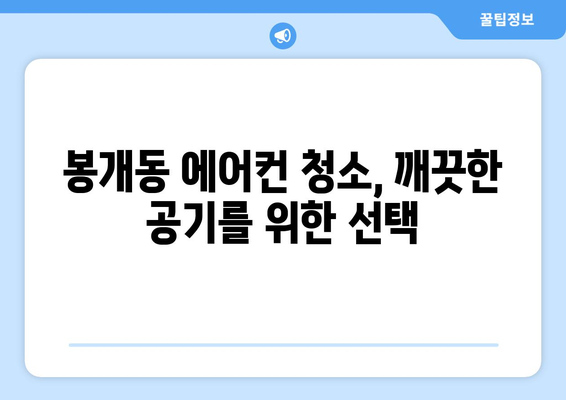 꿀팁정보

봉개동 에어컨 청소, 깨끗한 공기를 위한 선택